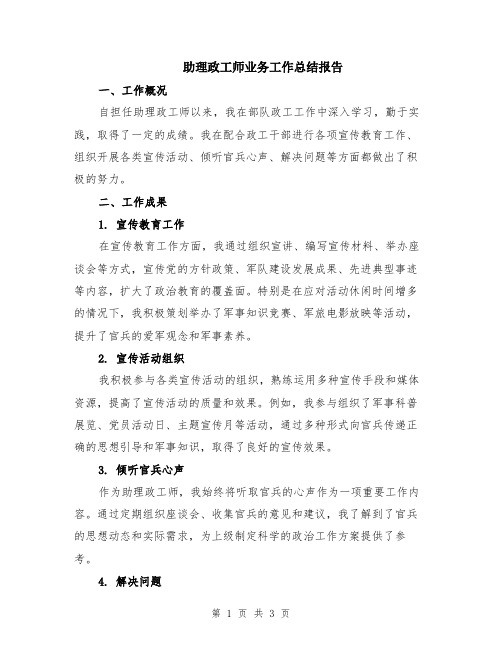 助理政工师业务工作总结报告

一、工作概况

自担任助理政工师以来，我在部队政工工作中深入学习，勤于实践，取得了一定的成绩。我在配合政工干部进行各项宣传教育工作、组织开展各类宣传活动、倾听官兵心声、解决问题等方面都做出了积极的努力。

二、工作成果

1. 宣传教育工作

在宣传教育工作方面，我通过组织宣讲、编写宣传材料、举办座谈会等方式，宣传党的方针政策、军队建设发展成果、先进典型事迹等内容，扩大了政治教育的覆盖面。特别是在应对活动休闲时间增多的情况下，我积极策划举办了军事知识竞赛、军旅电影放映等活动，提升了官兵的爱军观念和军事素养。

2. 宣传活动组织

我积极参与各类宣传活动的组织，熟练运用多种宣传手段和媒体资源，提高了宣传活动的质量和效果。例如，我参与组织了军事科普展览、党员活动日、主题宣传月等活动，通过多种形式向官兵传递正确的思想引导和军事知识，取得了良好的宣传效果。

3. 倾听官兵心声

作为助理政工师，我始终将听取官兵的心声作为一项重要工作内容。通过定期组织座谈会、收集官兵的意见和建议，我了解到了官兵的思想动态和实际需求，为上级制定科学的政治工作方案提供了参考。

4. 解决问题

第 1 页 共 3 页